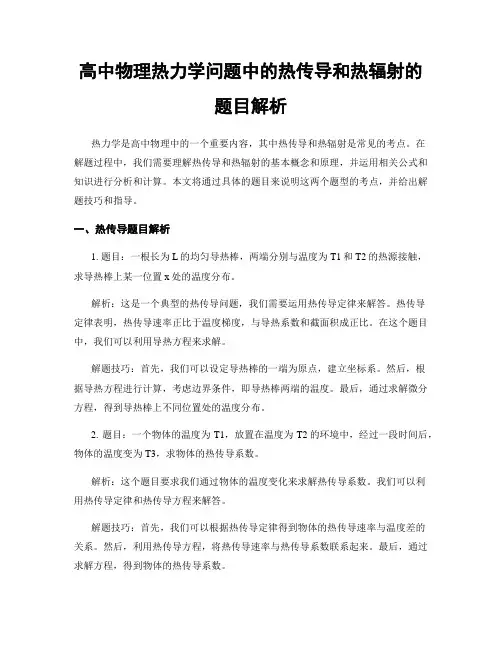 高中物理热力学问题中的热传导和热辐射的题目解析

热力学是高中物理中的一个重要内容，其中热传导和热辐射是常见的考点。在解题过程中，我们需要理解热传导和热辐射的基本概念和原理，并运用相关公式和知识进行分析和计算。本文将通过具体的题目来说明这两个题型的考点，并给出解题技巧和指导。

一、热传导题目解析

1. 题目：一根长为 L 的均匀导热棒，两端分别与温度为 T1 和 T2 的热源接触，求导热棒上某一位置 x 处的温度分布。

解析：这是一个典型的热传导问题，我们需要运用热传导定律来解答。热传导定律表明，热传导速率正比于温度梯度，与导热系数和截面积成正比。在这个题目中，我们可以利用导热方程来求解。

解题技巧：首先，我们可以设定导热棒的一端为原点，建立坐标系。然后，根据导热方程进行计算，考虑边界条件，即导热棒两端的温度。最后，通过求解微分方程，得到导热棒上不同位置处的温度分布。

2. 题目：一个物体的温度为 T1，放置在温度为 T2 的环境中，经过一段时间后，物体的温度变为 T3，求物体的热传导系数。

解析：这个题目要求我们通过物体的温度变化来求解热传导系数。我们可以利用热传导定律和热传导方程来解答。

解题技巧：首先，我们可以根据热传导定律得到物体的热传导速率与温度差的关系。然后，利用热传导方程，将热传导速率与热传导系数联系起来。最后，通过求解方程，得到物体的热传导系数。